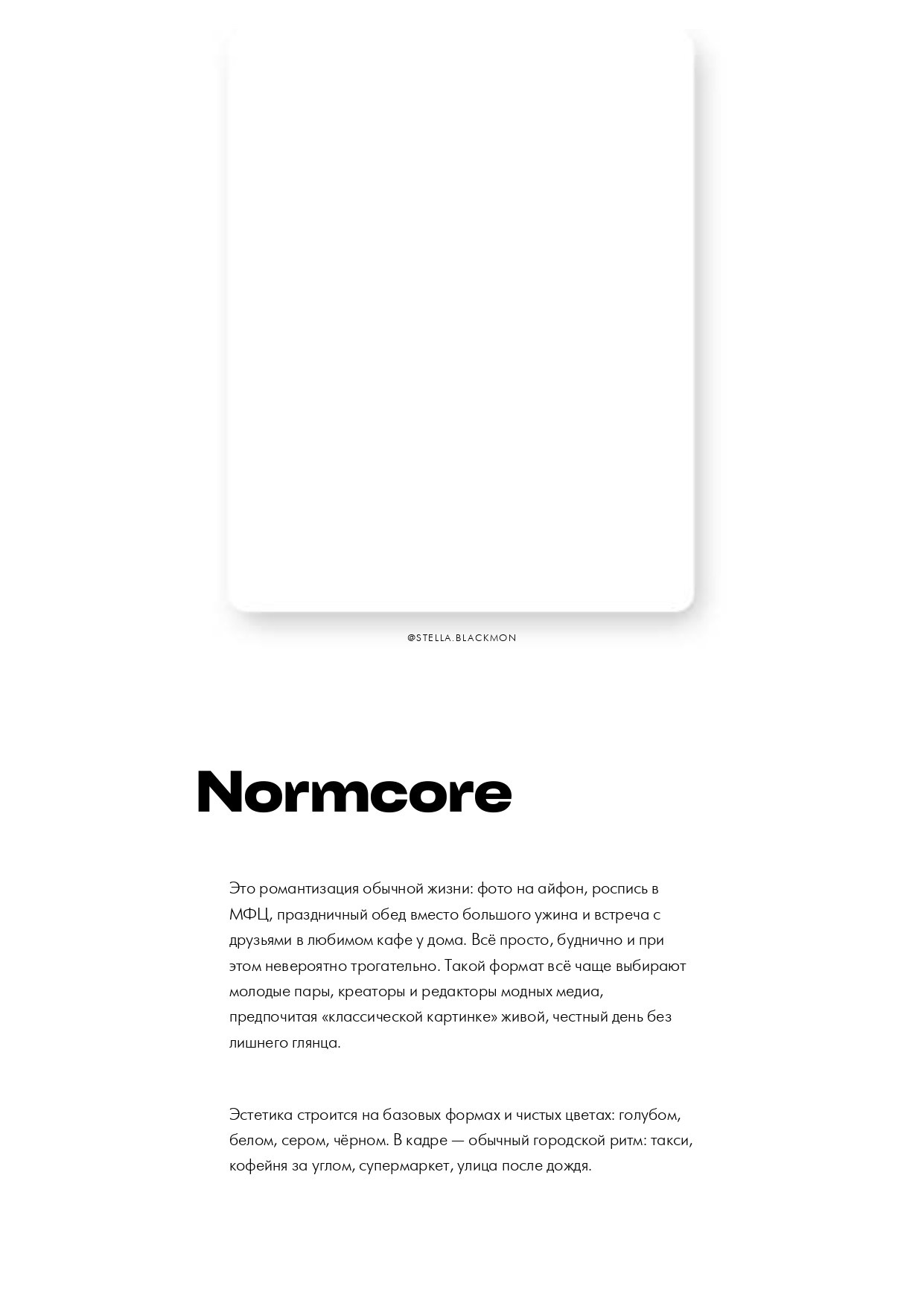 @STELLA.BLACKMON

Normcore

Это романтизация обычной жизни: фото на айфон, роспись в МФЦ, праздничный обед вместо большого ужина и встреча с друзьями в любимом кафе у дома. Всё просто, буднично и при этом невероятно трогательно. Такой формат всё чаще выбирают молодые пары, креаторы и редакторы модных медиа, предпочитая «классической картинке» живой, честный день без лишнего глянца.

Эстетика строится на базовых формах и чистых цветах: голубом, белом, сером, чёрном. В кадре — обычный городской ритм: такси, кофейня за углом, супермаркет, улица после дождя.